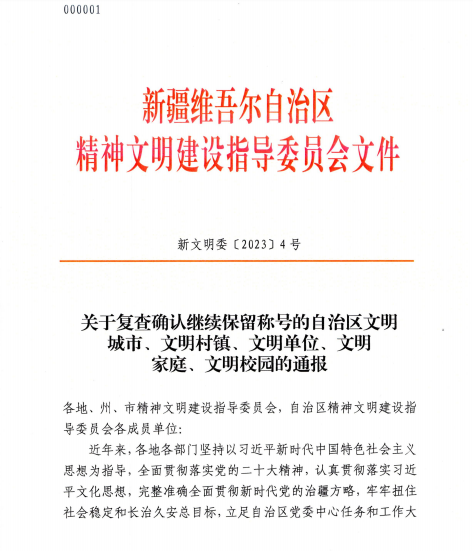 000001

新疆维吾尔自治区
精神文明建设指导委员会文件

新文明委〔2023〕4号

关于复查确认继续保留称号的自治区文明城市、文明村镇、文明单位、文明家庭、文明校园的通报

各地、州、市精神文明建设指导委员会，自治区精神文明建设指导委员会各成员单位：

近年来，各地各部门坚持以习近平新时代中国特色社会主义思想为指导，全面贯彻落实党的二十大精神，认真贯彻落实习近平文化思想，完整准确全面贯彻新时代党的治疆方略，牢牢扭住社会稳定和长治久安总目标，立足自治区党委中心任务和工作大